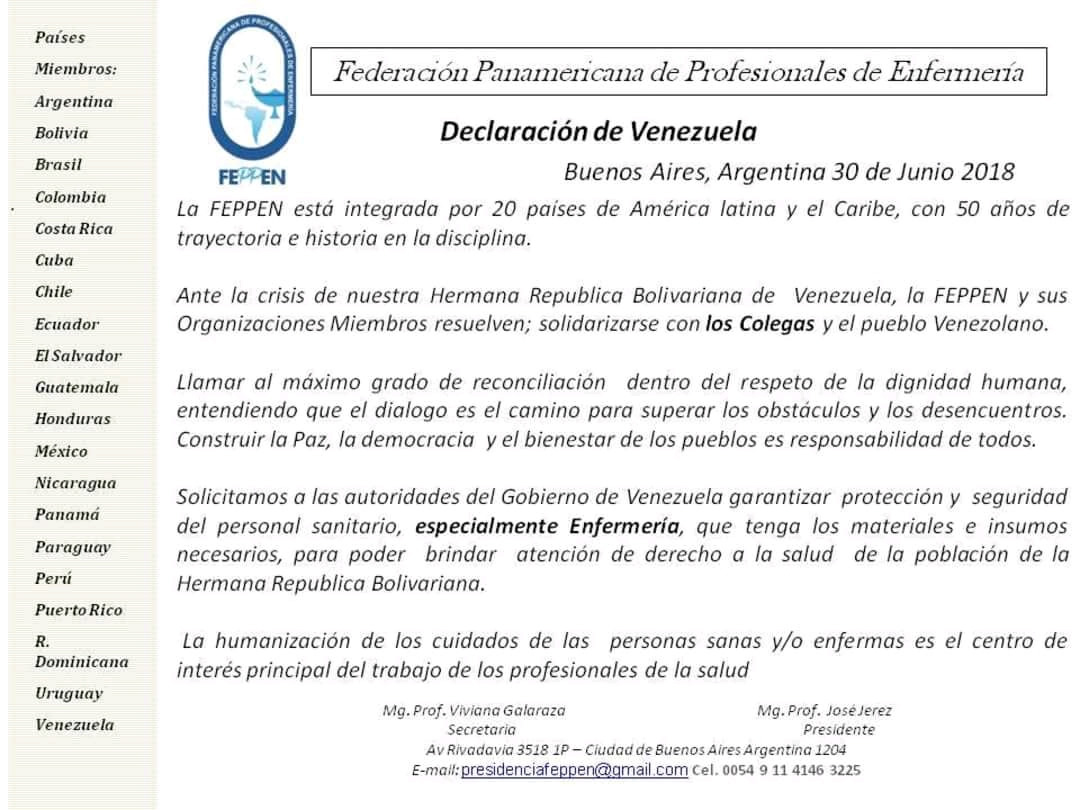 Países Miembros:
Argentina
Bolivia
Brasil
Colombia
Costa Rica
Cuba
Chile
Ecuador
El Salvador
Guatemala
Honduras
México
Nicaragua
Panamá
Paraguay
Perú
Puerto Rico
R. Dominicana
Uruguay
Venezuela

FEDERACIÓN PANAMERICANA DE PROFESIONALES DE ENFERMERÍA
FEPPEN

Federación Panamericana de Profesionales de Enfermería

Declaración de Venezuela

Buenos Aires, Argentina 30 de Junio 2018

La FEPPEN está integrada por 20 países de América latina y el Caribe, con 50 años de trayectoria e historia en la disciplina.

Ante la crisis de nuestra Hermana Republica Bolivariana de Venezuela, la FEPPEN y sus Organizaciones Miembros resuelven; solidarizarse con los Colegas y el pueblo Venezolano.

Llamar al máximo grado de reconciliación dentro del respeto de la dignidad humana, entendiendo que el dialogo es el camino para superar los obstáculos y los desencuentros. Construir la Paz, la democracia y el bienestar de los pueblos es responsabilidad de todos.

Solicitamos a las autoridades del Gobierno de Venezuela garantizar protección y seguridad del personal sanitario, especialmente Enfermería, que tenga los materiales e insumos necesarios, para poder brindar atención de derecho a la salud de la población de la Hermana Republica Bolivariana.

La humanización de los cuidados de las personas sanas y/o enfermas es el centro de interés principal del trabajo de los profesionales de la salud

Mg. Prof. Viviana Galaraza
Secretaria

Mg. Prof. José Jerez
Presidente

Av Rivadavia 3518 1P – Ciudad de Buenos Aires Argentina 1204
E-mail: presidenciafeppen@gmail.com Cel. 0054 9 11 4146 3225